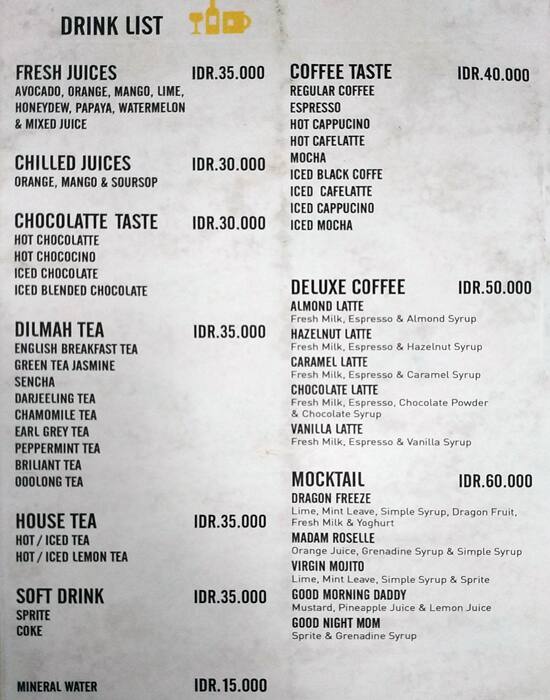 DRINK LIST

FRESH JUICES IDR.35.000
AVOCADO, ORANGE, MANGO, LIME, HONEYDEW, PAPAYA, WATERMELON & MIXED JUICE

CHILLED JUICES IDR.30.000
ORANGE, MANGO & SOURSOP

CHOCOLATTE TASTE IDR.30.000
HOT CHOCOLATTE
HOT CHOCOCINO
ICED CHOCOLATE
ICED BLENDED CHOCOLATE

DILMAH TEA IDR.35.000
ENGLISH BREAKFAST TEA
GREEN TEA JASMINE
SENCHA
DARJEELING TEA
CHAMOMILE TEA
EARL GREY TEA
PEPPERMINT TEA
BRILIANT TEA
OOOLONG TEA

HOUSE TEA IDR.35.000
HOT / ICED TEA
HOT / ICED LEMON TEA

SOFT DRINK IDR.35.000
SPRITE
COKE

MINERAL WATER IDR.15.000

COFFEE TASTE IDR.40.000
REGULAR COFFEE
ESPRESSO
HOT CAPPUCINO
HOT CAFELATTE
MOCHA
ICED BLACK COFFE
ICED CAFELATTE
ICED CAPPUCINO
ICED MOCHA

DELUXE COFFEE IDR.50.000
ALMOND LATTE
Fresh Milk, Espresso & Almond Syrup
HAZELNUT LATTE
Fresh Milk, Espresso & Hazelnut Syrup
CARAMEL LATTE
Fresh Milk, Espresso & Caramel Syrup
CHOCOLATE LATTE
Fresh Milk, Espresso, Chocolate Powder & Chocolate Syrup
VANILLA LATTE
Fresh Milk, Espresso & Vanilla Syrup

MOCKTAIL IDR.60.000
DRAGON FREEZE
Lime, Mint Leave, Simple Syrup, Dragon Fruit, Fresh Milk & Yoghurt
MADAM ROSELLE
Orange Juice, Grenadine Syrup & Simple Syrup
VIRGIN MOJITO
Lime, Mint Leave, Simple Syrup & Sprite
GOOD MORNING DADDY
Mustard, Pineapple Juice & Lemon Juice
GOOD NIGHT MOM
Sprite & Grenadine Syrup